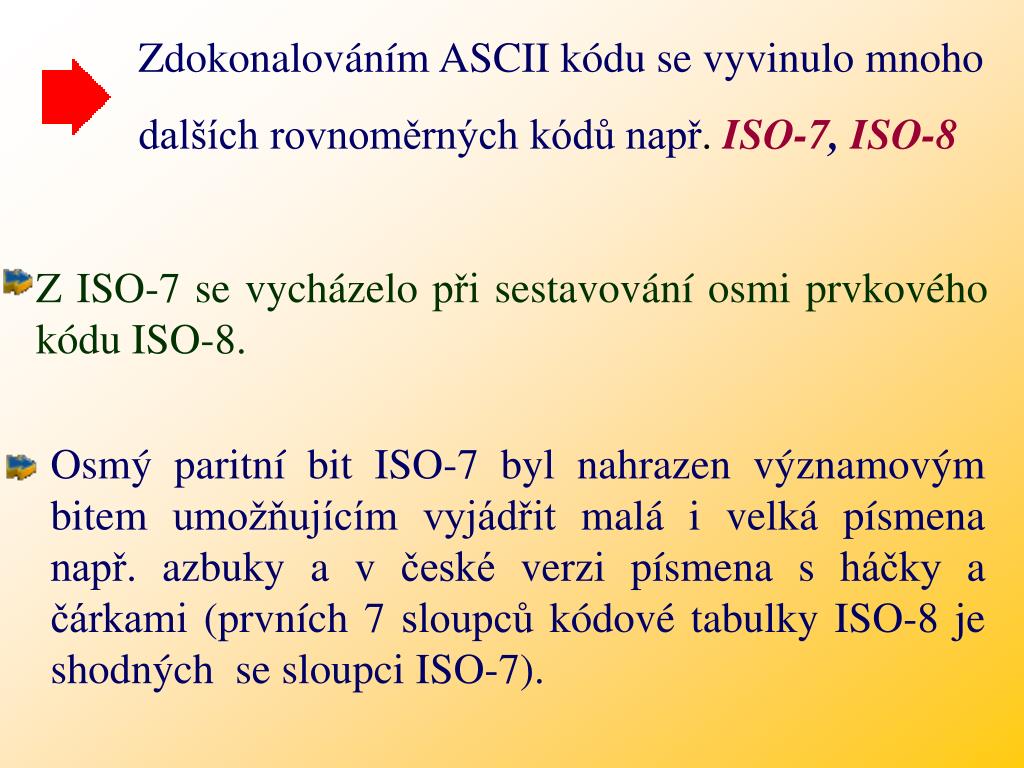 Zdokonalováním ASCII kódu se vyvinulo mnoho dalších rovnoměrných kódů např. ISO-7, ISO-8

Z ISO-7 se vycházelo při sestavování osmi prvkového kódu ISO-8.

Osmý paritní bit ISO-7 byl nahrazen významovým bitem umožňujícím vyjádřit malá i velká písmena např. azbuky a v české verzi písmena s háčky a čárkami (prvních 7 sloupců kódové tabulky ISO-8 je shodných se sloupci ISO-7).